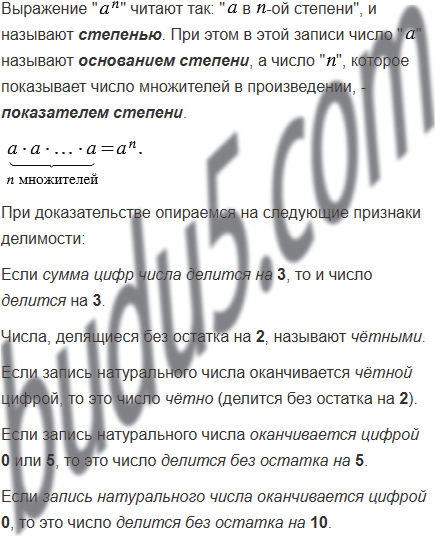 Выражение "$a^n$" читают так: "$a$ в $n$-ой степени", и называют степенью. При этом в этой записи число "$a$" называют основанием степени, а число "$n$", которое показывает число множителей в произведении, - показателем степени.

$\underbrace{a \cdot a \cdot \ldots \cdot a}_{n \text{ множителей}} = a^n.$

При доказательстве опираемся на следующие признаки делимости:

Если сумма цифр числа делится на 3, то и число делится на 3.

Числа, делящиеся без остатка на 2, называют чётными.

Если запись натурального числа оканчивается чётной цифрой, то это число чётно (делится без остатка на 2).

Если запись натурального числа оканчивается цифрой 0 или 5, то это число делится без остатка на 5.

Если запись натурального числа оканчивается цифрой 0, то это число делится без остатка на 10.

budu5.com